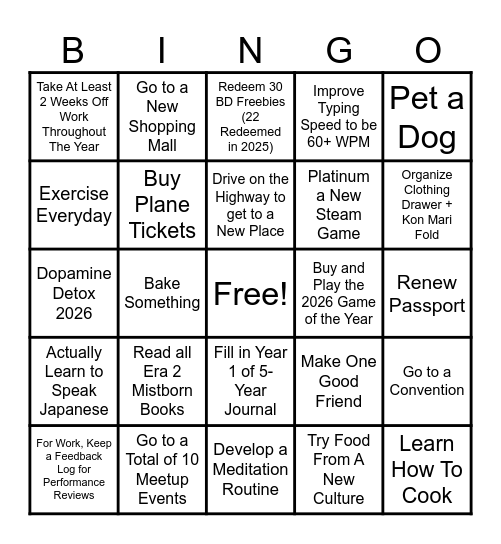 | B | I | N | G | O |
|---|---|---|---|---|
| Take At Least 2 Weeks Off Work Throughout The Year | Go to a New Shopping Mall | Redeem 30 BD Freebies (22 Redeemed in 2025) | Improve Typing Speed to be 60+ WPM | Pet a Dog |
| Exercise Everyday | Buy Plane Tickets | Drive on the Highway to get to a New Place | Platinum a New Steam Game | Organize Clothing Drawer + Kon Mari Fold |
| Dopamine Detox 2026 | Bake Something | Free! | Buy and Play the 2026 Game of the Year | Renew Passport |
| Actually Learn to Speak Japanese | Read all Era 2 Mistborn Books | Fill in Year 1 of 5-Year Journal | Make One Good Friend | Go to a Convention |
| For Work, Keep a Feedback Log for Performance Reviews | Go to a Total of 10 Meetup Events | Develop a Meditation Routine | Try Food From A New Culture | Learn How To Cook |